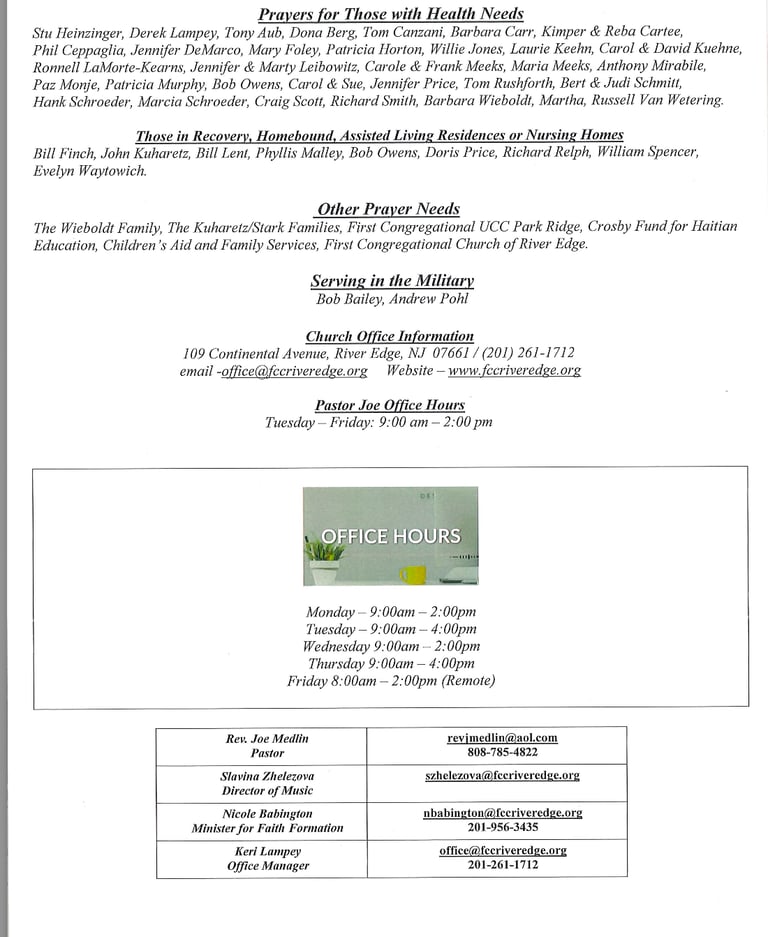 Prayers for Those with Health Needs
Stu Heinzinger, Derek Lampey, Tony Aub, Dona Berg, Tom Canzani, Barbara Carr, Kimper & Reba Cartee, Phil Ceppaglia, Jennifer DeMarco, Mary Foley, Patricia Horton, Willie Jones, Laurie Keehn, Carol & David Kuehne, Ronnell LaMorte-Kearns, Jennifer & Marty Leibowitz, Carole & Frank Meeks, Maria Meeks, Anthony Mirabile, Paz Monje, Patricia Murphy, Bob Owens, Carol & Sue, Jennifer Price, Tom Rushforth, Bert & Judi Schmitt, Hank Schroeder, Marcia Schroeder, Craig Scott, Richard Smith, Barbara Wieboldt, Martha, Russell Van Wetering.

Those in Recovery, Homebound, Assisted Living Residences or Nursing Homes
Bill Finch, John Kuharetz, Bill Lent, Phyllis Malley, Bob Owens, Doris Price, Richard Relph, William Spencer, Evelyn Waytowich.

Other Prayer Needs
The Wieboldt Family, The Kuharetz/Stark Families, First Congregational UCC Park Ridge, Crosby Fund for Haitian Education, Children's Aid and Family Services, First Congregational Church of River Edge.

Serving in the Military
Bob Bailey, Andrew Pohl

Church Office Information
109 Continental Avenue, River Edge, NJ 07661 / (201) 261-1712
email -office@fccriveredge.org Website – www.fccriveredge.org

Pastor Joe Office Hours
Tuesday – Friday: 9:00 am – 2:00 pm

OFFICE HOURS

Monday – 9:00am – 2:00pm
Tuesday – 9:00am – 4:00pm
Wednesday 9:00am – 2:00pm
Thursday 9:00am – 4:00pm
Friday 8:00am – 2:00pm (Remote)

| Rev. Joe Medlin Pastor | revjmedlin@aol.com 808-785-4822 |
|---|---|
| Slavina Zhelezova Director of Music | szhelezova@fccriveredge.org |
| Nicole Babington Minister for Faith Formation | nbabington@fccriveredge.org 201-956-3435 |
| Keri Lampey Office Manager | office@fccriveredge.org 201-261-1712 |